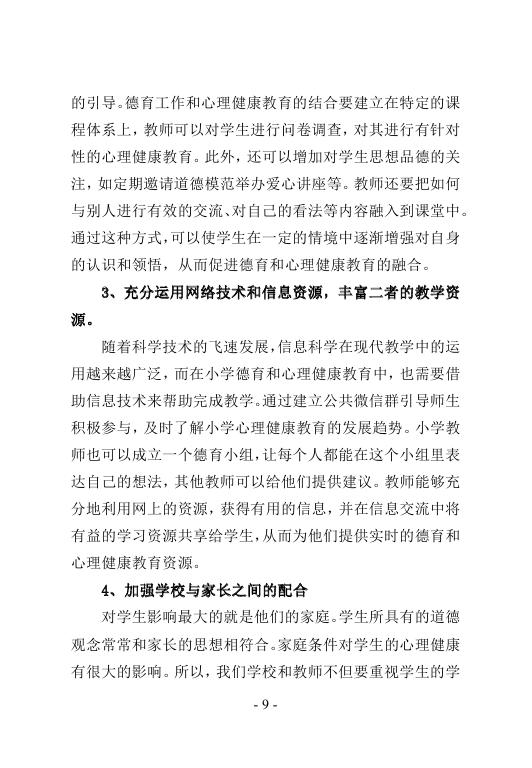 的引导。德育工作和心理健康教育的结合要建立在特定的课程体系上，教师可以对学生进行问卷调查，对其进行有针对性的心理健康教育。此外，还可以增加对学生思想品德的关注，如定期邀请道德模范举办爱心讲座等。教师还要把如何与别人进行有效的交流、对自己的看法等内容融入到课堂中。通过这种方式，可以使学生在一定的情境中逐渐增强对自身的认识和领悟，从而促进德育和心理健康教育的融合。

3、充分运用网络技术和信息资源，丰富二者的教学资源。

随着科学技术的飞速发展，信息科学在现代教学中的运用越来越广泛，而在小学德育和心理健康教育中，也需要借助信息技术来帮助完成教学。通过建立公共微信群引导师生积极参与，及时了解小学心理健康教育的发展趋势。小学教师也可以成立一个德育小组，让每个人都能在这个小组里表达自己的想法，其他教师可以给他们提供建议。教师能够充分地利用网上的资源，获得有用的信息，并在信息交流中将有益的学习资源共享给学生，从而为他们提供实时的德育和心理健康教育资源。

4、加强学校与家长之间的配合

对学生影响最大的就是他们的家庭。学生所具有的道德观念常常和家长的思想相符合。家庭条件对学生的心理健康有很大的影响。所以，我们学校和教师不但要重视学生的学

- 9 -